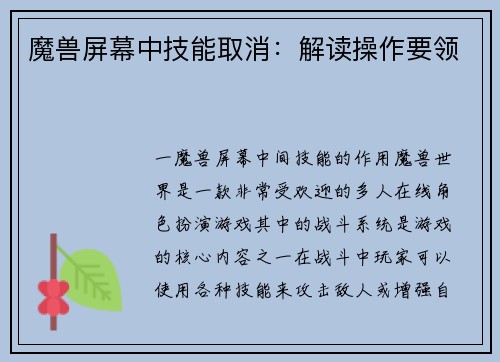 魔兽屏幕中技能取消：解读操作要领

一魔兽屏幕中间技能的作用魔兽世界是一款非常受欢迎的多人在线角色扮演游戏其中的战斗系统是游戏的核心内容之一在战斗中玩家可以使用各种技能来攻击敌人或增强自